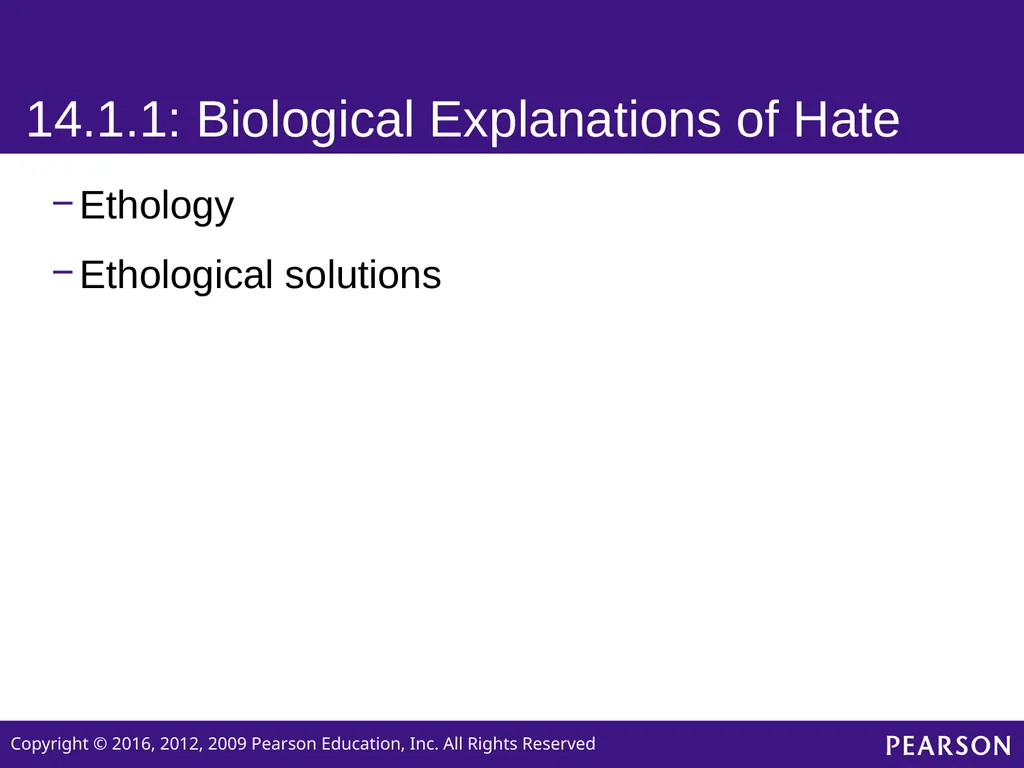 14.1.1: Biological Explanations of Hate

– Ethology

– Ethological solutions

Copyright © 2016, 2012, 2009 Pearson Education, Inc. All Rights Reserved

PEARSON